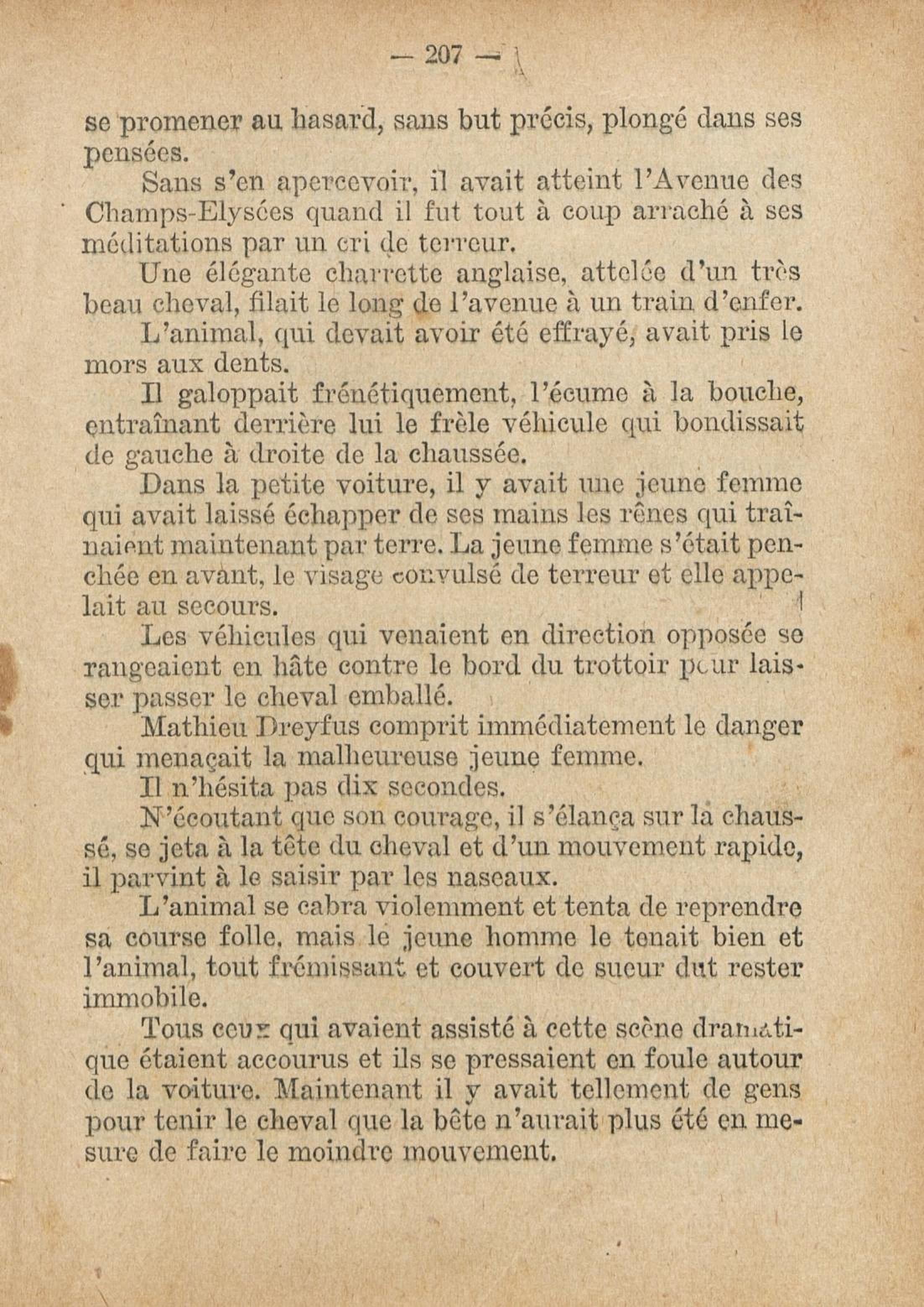 — 207 —

se promener au hasard, sans but précis, plongé dans ses pensées.

Sans s'en apercevoir, il avait atteint l'Avenue des Champs-Elysées quand il fut tout à coup arraché à ses méditations par un cri de terreur.

Une élégante charrette anglaise, attelée d'un très beau cheval, filait le long de l'avenue à un train d'enfer.

L'animal, qui devait avoir été effrayé, avait pris le mors aux dents.

Il galoppait frénétiquement, l'écume à la bouche, entraînant derrière lui le frèle véhicule qui bondissait de gauche à droite de la chaussée.

Dans la petite voiture, il y avait une jeune femme qui avait laissé échapper de ses mains les rênes qui traînaient maintenant par terre. La jeune femme s'était penchée en avant, le visage convulsé de terreur et elle appelait au secours.

Les véhicules qui venaient en direction opposée se rangeaient en hâte contre le bord du trottoir pour laisser passer le cheval emballé.

Mathieu Dreyfus comprit immédiatement le danger qui menaçait la malheureuse jeune femme.

Il n'hésita pas dix secondes.

N'écoutant que son courage, il s'élança sur la chaussé, se jeta à la tête du cheval et d'un mouvement rapide, il parvint à le saisir par les naseaux.

L'animal se cabra violemment et tenta de reprendre sa course folle, mais le jeune homme le tenait bien et l'animal, tout frémissant et couvert de sueur dut rester immobile.

Tous ceux qui avaient assisté à cette scène dramatique étaient accourus et ils se pressaient en foule autour de la voiture. Maintenant il y avait tellement de gens pour tenir le cheval que la bête n'aurait plus été en mesure de faire le moindre mouvement.